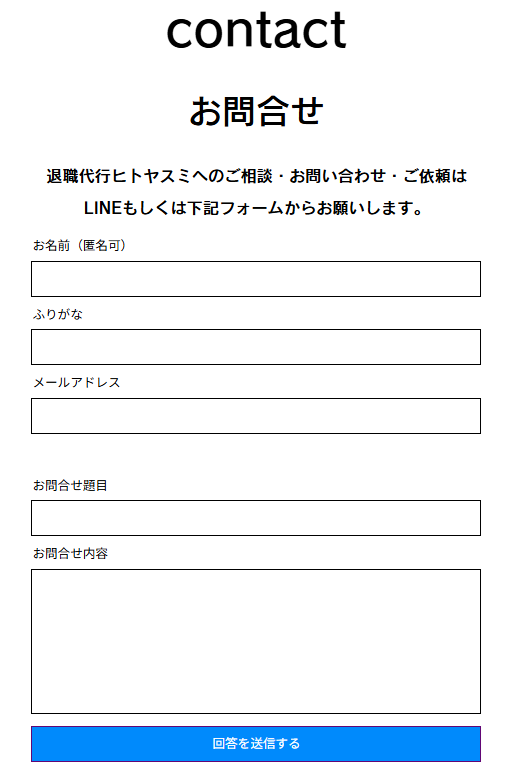 contact

お問合せ

退職代行ヒトヤスミへのご相談・お問い合わせ・ご依頼は LINEもしくは下記フォームからお願いします。

お名前（匿名可）

ふりがな

メールアドレス

お問合せ題目

お問合せ内容

回答を送信する